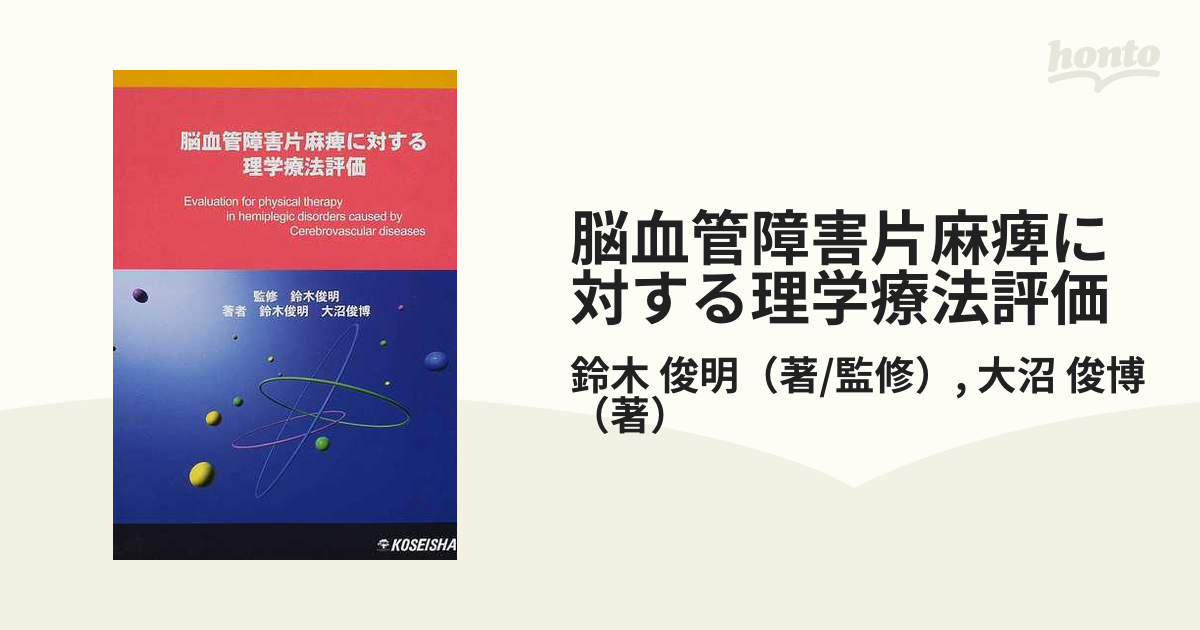 honto

脳血管障害片麻痺に対する
理学療法評価

Evaluation for physical therapy in hemiplegic disorders caused by Cerebrovascular diseases

監修　鈴木俊明
著者　鈴木俊明　大沼俊博

KOSEISHA

脳血管障害片麻痺に対する理学療法評価

鈴木 俊明（著/監修）, 大沼 俊博（著）